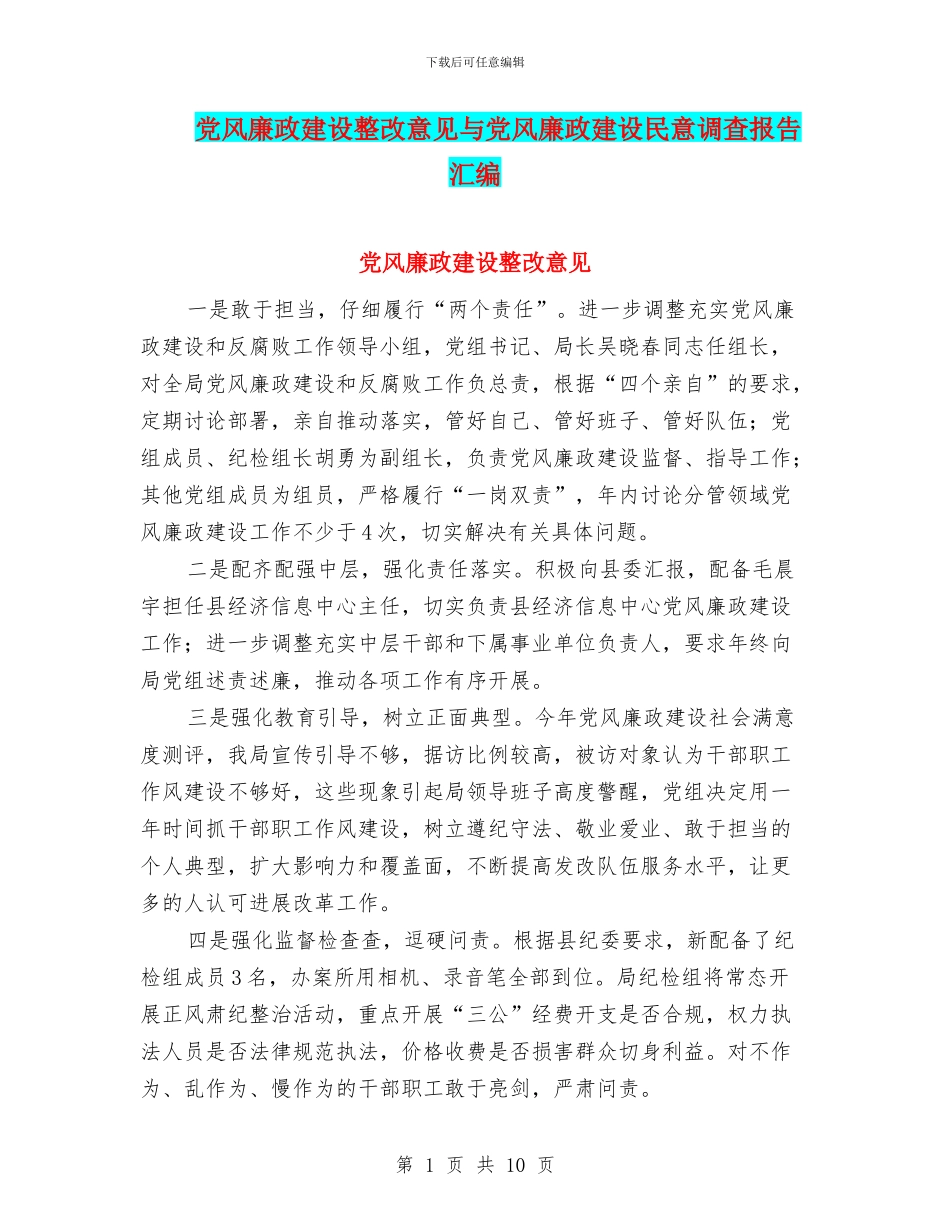 下载后可任意编辑

党风廉政建设整改意见与党风廉政建设民意调查报告汇编

党风廉政建设整改意见

一是敢于担当，仔细履行“两个责任”。进一步调整充实党风廉政建设和反腐败工作领导小组，党组书记、局长吴晓春同志任组长，对全局党风廉政建设和反腐败工作负总责，根据“四个亲自”的要求，定期讨论部署，亲自推动落实，管好自己、管好班子、管好队伍；党组成员、纪检组长胡勇为副组长，负责党风廉政建设监督、指导工作；其他党组成员为组员，严格履行“一岗双责”，年内讨论分管领域党风廉政建设工作不少于4次，切实解决有关具体问题。

二是配齐配强中层，强化责任落实。积极向县委汇报，配备毛晨宇担任县经济信息中心主任，切实负责县经济信息中心党风廉政建设工作；进一步调整充实中层干部和下属事业单位负责人，要求年终向局党组述责述廉，推动各项工作有序开展。

三是强化教育引导，树立正面典型。今年党风廉政建设社会满意度测评，我局宣传引导不够，据访比例较高，被访对象认为干部职工作风建设不够好，这些现象引起局领导班子高度警醒，党组决定用一年时间抓干部职工作风建设，树立遵纪守法、敬业爱业、敢于担当的个人典型，扩大影响力和覆盖面，不断提高发改队伍服务水平，让更多的人认可进展改革工作。

四是强化监督检查查，逗硬问责。根据县纪委要求，新配备了纪检组成员3名，办案所用相机、录音笔全部到位。局纪检组将常态开展正风肃纪整治活动，重点开展“三公”经费开支是否合规，权力执法人员是否法律规范执法，价格收费是否损害群众切身利益。对不作为、乱作为、慢作为的干部职工敢于亮剑，严肃问责。

第 1 页 共 10 页